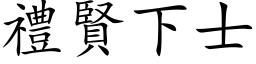 禮賢下士